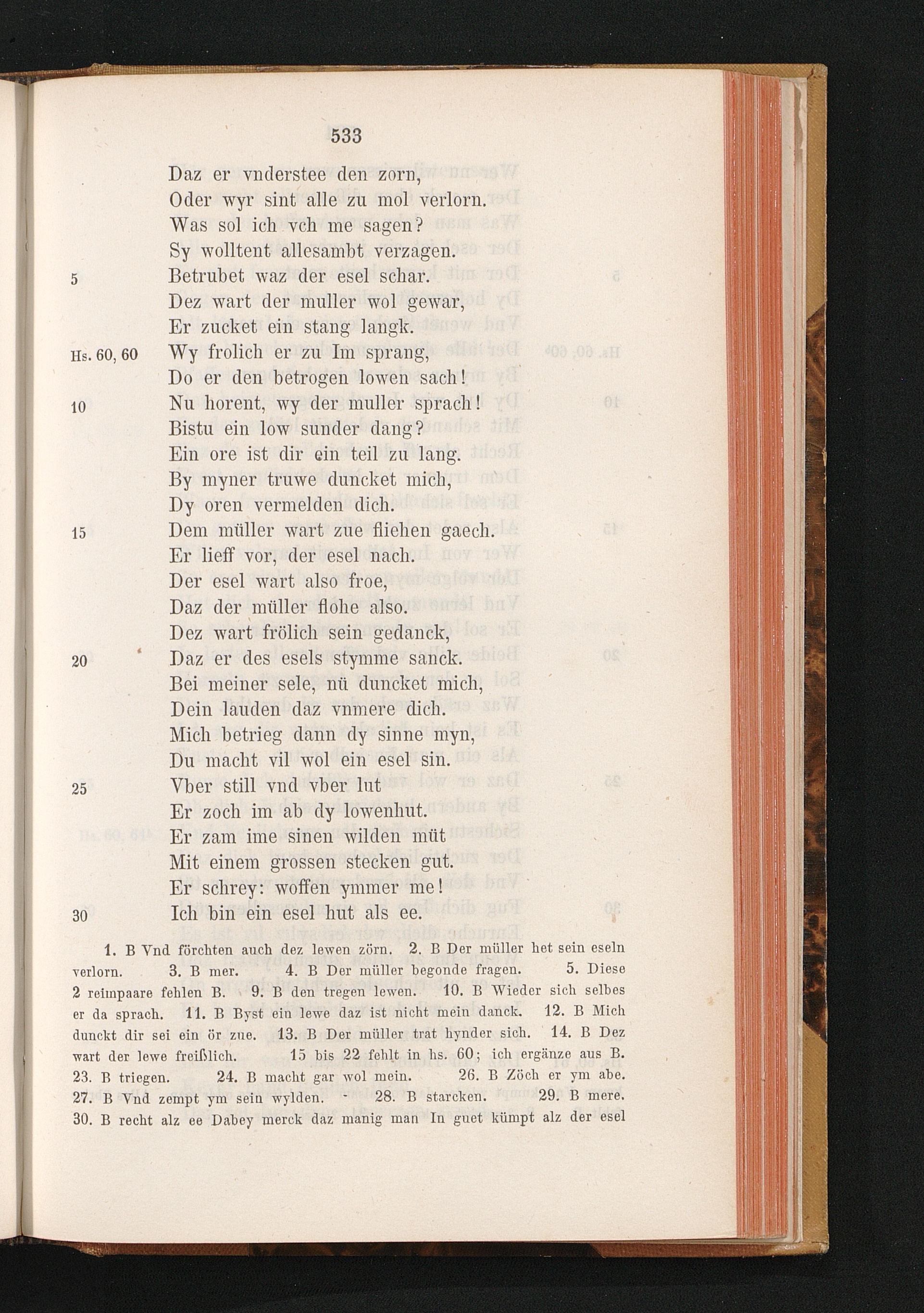 533

Daz er vnderstee den zorn,
Oder wyr sint alle zu mol verlorn.
Was sol ich vch me sagen?
Sy wolltent allesambt verzagen.
5 Betrubet waz der esel schar.
Dez wart der muller wol gewar,
Er zucket ein stang langk.
Hs. 60, 60 Wy frolich er zu Im sprang,
Do er den betrogen lowen sach!
10 Nu horent, wy der muller sprach!
Bistu ein low sunder dang?
Ein ore ist dir ein teil zu lang.
By myner truwe duncket mich,
Dy oren vermelden dich.
15 Dem müller wart zue fliehen gaech.
Er lieff vor, der esel nach.
Der esel wart also froe,
Daz der müller flohe also.
Dez wart frölich sein gedanck,
20 Daz er des esels stymme sanck.
Bei meiner sele, nü duncket mich,
Dein lauden daz vnmere dich.
Mich betrieg dann dy sinne myn,
Du macht vil wol ein esel sin.
25 Vber still vnd vber lut
Er zoch im ab dy lowenhut.
Er zam ime sinen wilden müt
Mit einem grossen stecken gut.
Er schrey: woffen ymmer me!
30 Ich bin ein esel hut als ee.

1. B Vnd förchten auch dez lewen zörn. 2. B Der müller het sein eseln verlorn. 3. B mer. 4. B Der müller begonde fragen. 5. Diese 2 reimpaare fehlen B. 9. B den tregen lewen. 10. B Wieder sich selbes er da sprach. 11. B Byst ein lewe daz ist nicht mein danck. 12. B Mich dunckt dir sei ein ör zue. 13. B Der müller trat hynder sich. 14. B Dez wart der lewe freißlich. 15 bis 22 fehlt in hs. 60; ich ergänze aus B. 23. B triegen. 24. B macht gar wol mein. 26. B Zöch er ym abe. 27. B Vnd zempt ym sein wylden. 28. B starcken. 29. B mere. 30. B recht alz ee Dabey merck daz manig man In guet kümpt alz der esel